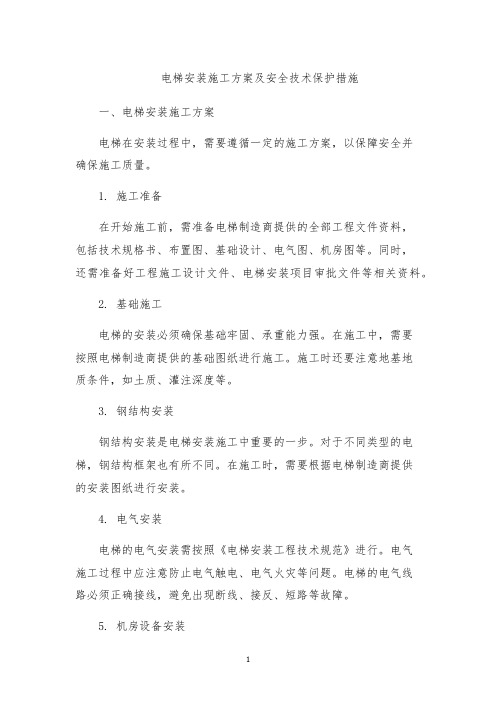 电梯安装施工方案及安全技术保护措施

一、电梯安装施工方案

电梯在安装过程中，需要遵循一定的施工方案，以保障安全并确保施工质量。

1. 施工准备

在开始施工前，需准备电梯制造商提供的全部工程文件资料，包括技术规格书、布置图、基础设计、电气图、机房图等。同时，还需准备好工程施工设计文件、电梯安装项目审批文件等相关资料。

2. 基础施工

电梯的安装必须确保基础牢固、承重能力强。在施工中，需要按照电梯制造商提供的基础图纸进行施工。施工时还要注意地基地质条件，如土质、灌注深度等。

3. 钢结构安装

钢结构安装是电梯安装施工中重要的一步。对于不同类型的电梯，钢结构框架也有所不同。在施工时，需要根据电梯制造商提供的安装图纸进行安装。

4. 电气安装

电梯的电气安装需按照《电梯安装工程技术规范》进行。电气施工过程中应注意防止电气触电、电气火灾等问题。电梯的电气线路必须正确接线，避免出现断线、接反、短路等故障。

5. 机房设备安装

1